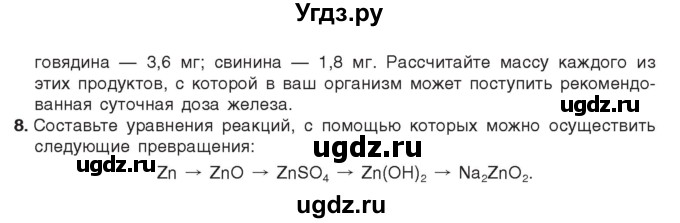 Угдз.ру

говядина — 3,6 мг; свинина — 1,8 мг. Рассчитайте массу каждого из этих продуктов, с которой в ваш организм может поступить рекомендованная суточная доза железа.

ugdz.ru

8. Составьте уравнения реакций, с помощью которых можно осуществить следующие превращения:

ugdz.ru

ugdz.ru $Zn \rightarrow ZnO \rightarrow ZnSO_4 \rightarrow Zn(OH)_2 \rightarrow Na_2ZnO_2$.

ugdz.ru